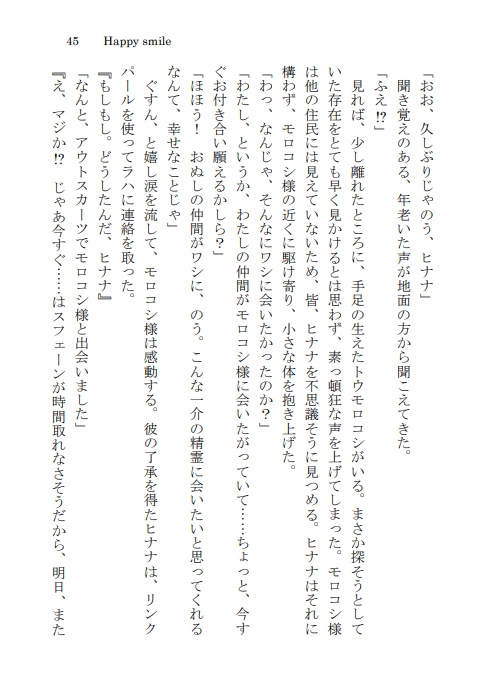 45　Happy smile

「おお、久しぶりじゃのう、ヒナナ」
聞き覚えのある、年老いた声が地面の方から聞こえてきた。
「ふえ⁉」
見れば、少し離れたところに、手足の生えたトウモロコシがいる。まさか探そうとしていた存在をとても早く見かけるとは思わず、素っ頓狂な声を上げてしまった。モロコシ様は他の住民には見えていないため、皆、ヒナナを不思議そうに見つめる。ヒナナはそれに構わず、モロコシ様の近くに駆け寄り、小さな体を抱き上げた。
「わっ、なんじゃ、そんなにワシに会いたかったのか？」
「わたし、というか、わたしの仲間がモロコシ様に会いたがっていて……ちょっと、今すぐお付き合い願えるかしら？」
「ほほう！　おぬしの仲間がワシに、のう。こんな一介の精霊に会いたいと思ってくれるなんて、幸せなことじゃ」
ぐすん、と嬉し涙を流して、モロコシ様は感動する。彼の了承を得たヒナナは、リンクパールを使ってラハに連絡を取った。
『もしもし。どうしたんだ、ヒナナ』
「なんと、アウトスカーツでモロコシ様と出会いました」
『え、マジか⁉　じゃあ今すぐ……はスフェーンが時間取れなさそうだから、明日、また